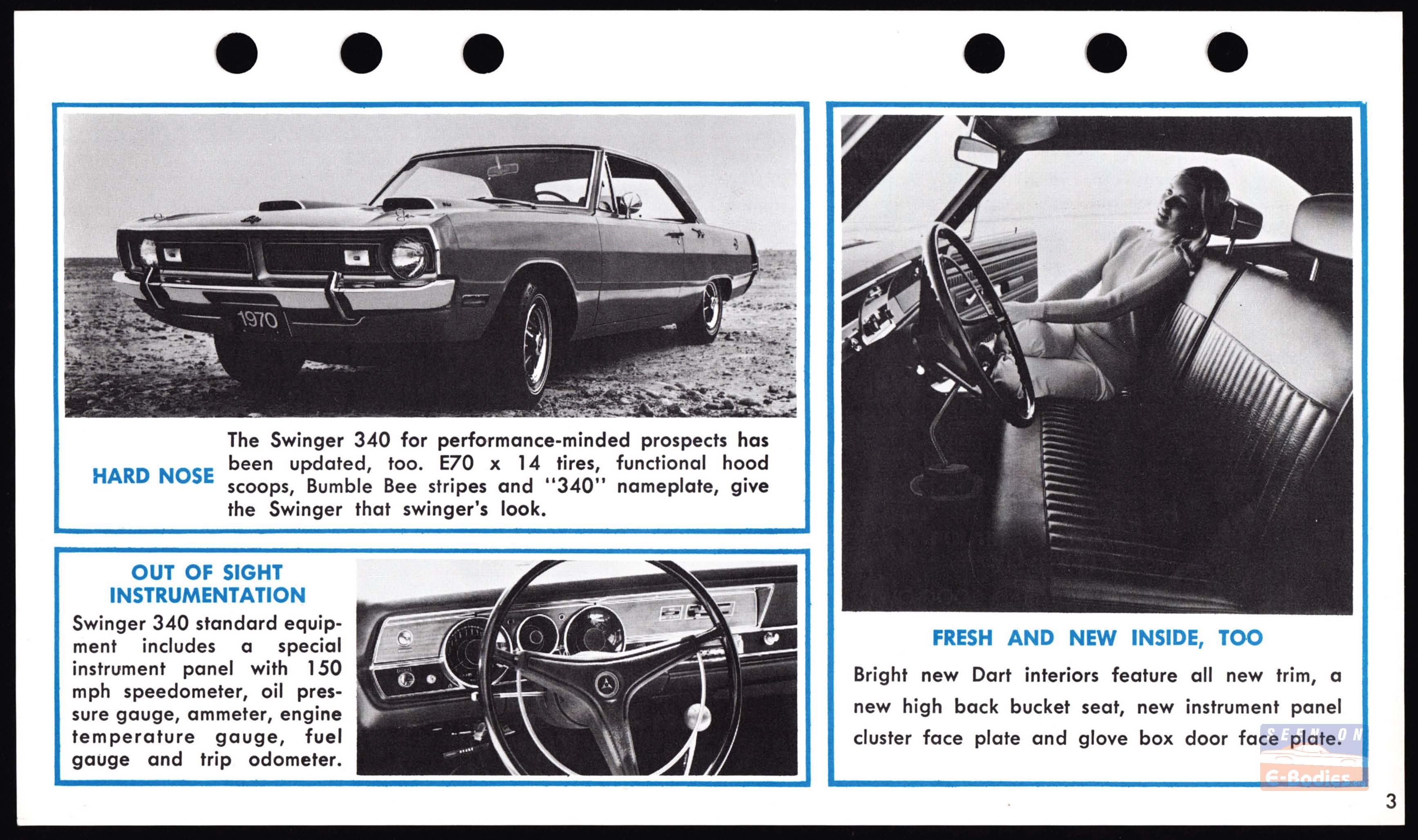 1970

HARD NOSE

The Swinger 340 for performance-minded prospects has been updated, too. E70 x 14 tires, functional hood scoops, Bumble Bee stripes and "340" nameplate, give the Swinger that swinger's look.

OUT OF SIGHT INSTRUMENTATION

Swinger 340 standard equipment includes a special instrument panel with 150 mph speedometer, oil pressure gauge, ammeter, engine temperature gauge, fuel gauge and trip odometer.

FRESH AND NEW INSIDE, TOO

Bright new Dart interiors feature all new trim, a new high back bucket seat, new instrument panel cluster face plate and glove box door face plate.

SEEN ON E-Bodies

3